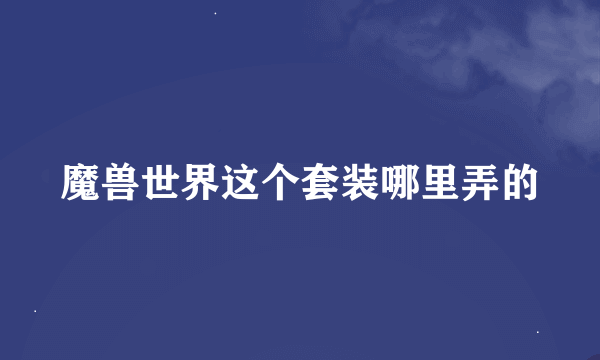 魔兽世界这个套装哪里弄的